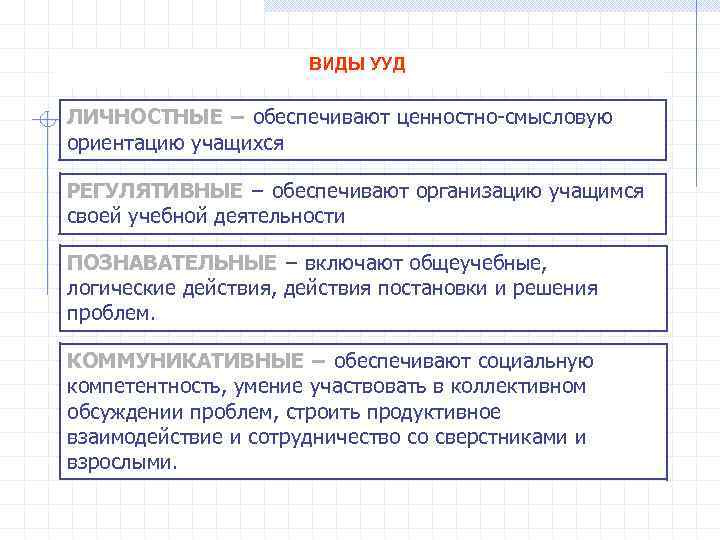 ВИДЫ УУД

ЛИЧНОСТНЫЕ – обеспечивают ценностно-смысловую ориентацию учащихся

РЕГУЛЯТИВНЫЕ – обеспечивают организацию учащимся своей учебной деятельности

ПОЗНАВАТЕЛЬНЫЕ – включают общеучебные, логические действия, действия постановки и решения проблем.

КОММУНИКАТИВНЫЕ – обеспечивают социальную компетентность, умение участвовать в коллективном обсуждении проблем, строить продуктивное взаимодействие и сотрудничество со сверстниками и взрослыми.